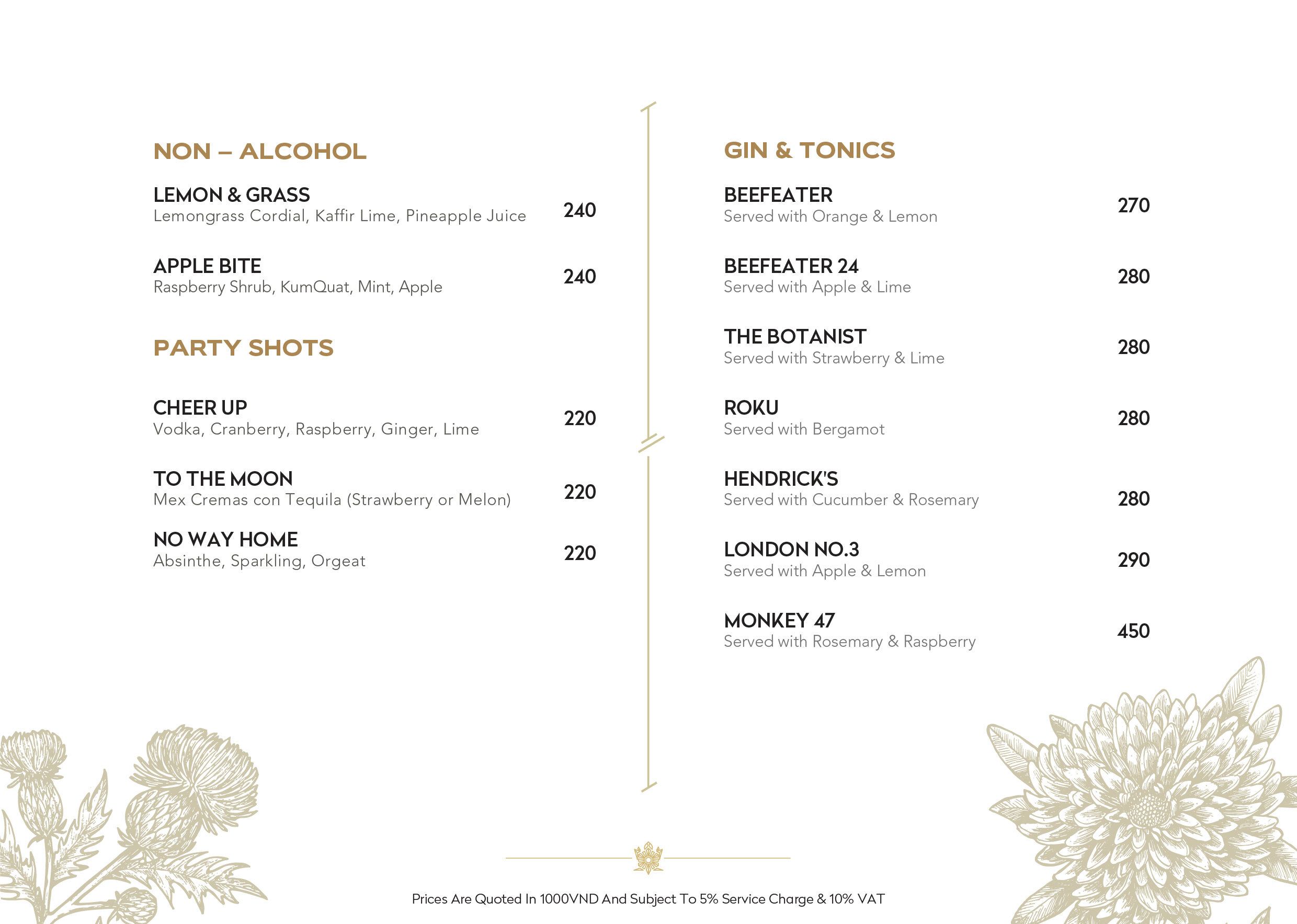 NON – ALCOHOL

LEMON & GRASS
Lemongrass Cordial, Kaffir Lime, Pineapple Juice 240

APPLE BITE
Raspberry Shrub, KumQuat, Mint, Apple 240

PARTY SHOTS

CHEER UP
Vodka, Cranberry, Raspberry, Ginger, Lime 220

TO THE MOON
Mex Cremas con Tequila (Strawberry or Melon) 220

NO WAY HOME
Absinthe, Sparkling, Orgeat 220

GIN & TONICS

BEEFEATER
Served with Orange & Lemon 270

BEEFEATER 24
Served with Apple & Lime 280

THE BOTANIST
Served with Strawberry & Lime 280

ROKU
Served with Bergamot 280

HENDRICK'S
Served with Cucumber & Rosemary 280

LONDON NO.3
Served with Apple & Lemon 290

MONKEY 47
Served with Rosemary & Raspberry 450

Prices Are Quoted In 1000VND And Subject To 5% Service Charge & 10% VAT